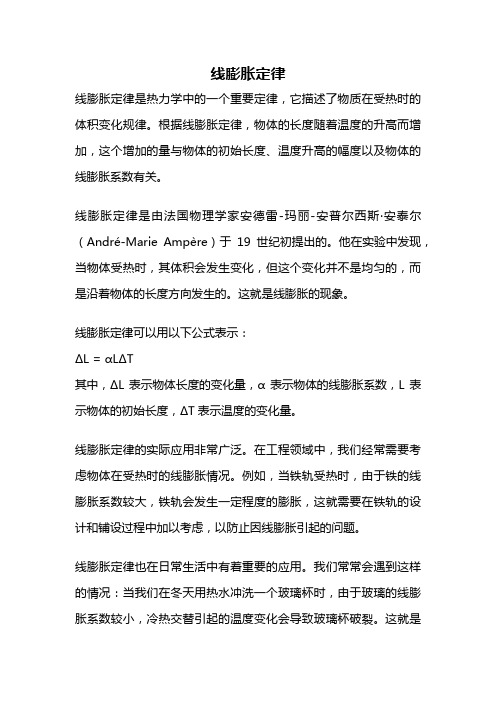 线膨胀定律

线膨胀定律是热力学中的一个重要定律，它描述了物质在受热时的体积变化规律。根据线膨胀定律，物体的长度随着温度的升高而增加，这个增加的量与物体的初始长度、温度升高的幅度以及物体的线膨胀系数有关。

线膨胀定律是由法国物理学家安德雷-玛丽-安普尔西斯·安泰尔（André-Marie Ampère）于 19 世纪初提出的。他在实验中发现，当物体受热时，其体积会发生变化，但这个变化并不是均匀的，而是沿着物体的长度方向发生的。这就是线膨胀的现象。

线膨胀定律可以用以下公式表示：

$\Delta L = \alpha L \Delta T$

其中，$\Delta L$ 表示物体长度的变化量，$\alpha$ 表示物体的线膨胀系数，L 表示物体的初始长度，$\Delta T$ 表示温度的变化量。

线膨胀定律的实际应用非常广泛。在工程领域中，我们经常需要考虑物体在受热时的线膨胀情况。例如，当铁轨受热时，由于铁的线膨胀系数较大，铁轨会发生一定程度的膨胀，这就需要在铁轨的设计和铺设过程中加以考虑，以防止因线膨胀引起的问题。

线膨胀定律也在日常生活中有着重要的应用。我们常常会遇到这样的情况：当我们在冬天用热水冲洗一个玻璃杯时，由于玻璃的线膨胀系数较小，冷热交替引起的温度变化会导致玻璃杯破裂。这就是